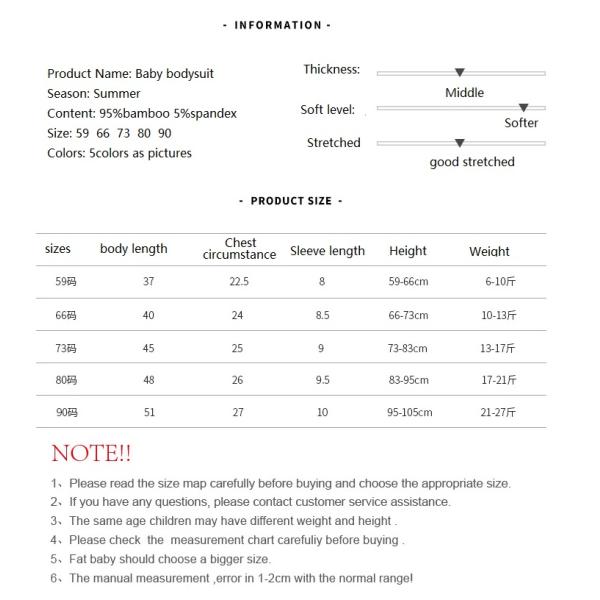 - INFORMATION -

Product Name: Baby bodysuit
Season: Summer
Content: 95%bamboo 5%spandex
Size: 59 66 73 80 90
Colors: 5colors as pictures

Thickness:
Middle
Soft level:
Softer
Stretched
good stretched

- PRODUCT SIZE -

| sizes | body length | Chest circumstance | Sleeve length | Height | Weight |
|---|---|---|---|---|---|
| 59码 | 37 | 22.5 | 8 | 59-66cm | 6-10斤 |
| 66码 | 40 | 24 | 8.5 | 66-73cm | 10-13斤 |
| 73码 | 45 | 25 | 9 | 73-83cm | 13-17斤 |
| 80码 | 48 | 26 | 9.5 | 83-95cm | 17-21斤 |
| 90码 | 51 | 27 | 10 | 95-105cm | 21-27斤 |

NOTE!!

1、Please read the size map carefully before buying and choose the appropriate size.
2、If you have any questions, please contact customer service assistance.
3、The same age children may have different weight and height .
4、Please check the measurement chart carefuliy before buying .
5、Fat baby should choose a bigger size.
6、The manual measurement ,error in 1-2cm with the normal range!